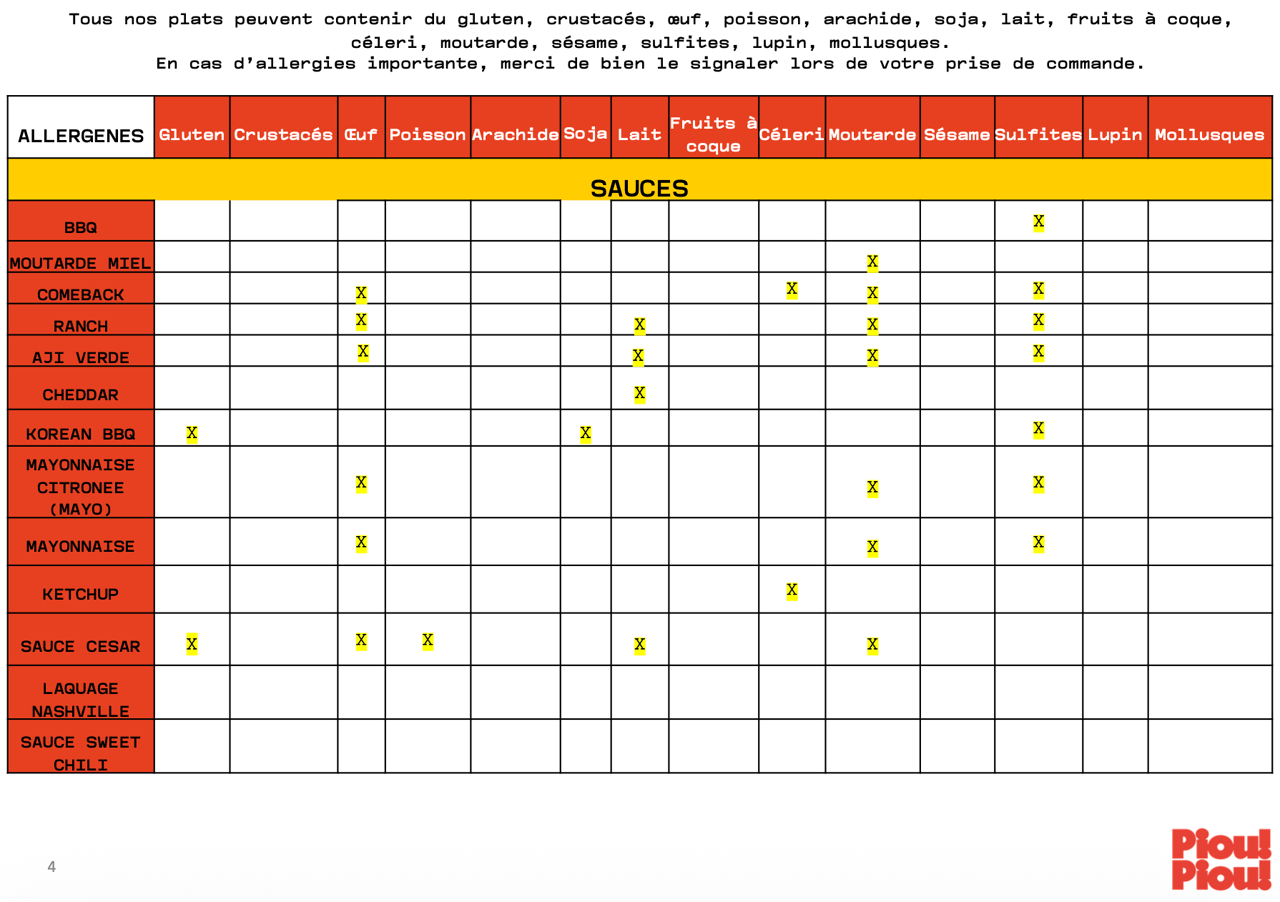 Tous nos plats peuvent contenir du gluten, crustacés, œuf, poisson, arachide, soja, lait, fruits à coque, céleri, moutarde, sésame, sulfites, lupin, mollusques.
En cas d'allergies importante, merci de bien le signaler lors de votre prise de commande.

| ALLERGENES | Gluten | Crustacés | Œuf | Poisson | Arachide | Soja | Lait | Fruits à coque | Céleri | Moutarde | Sésame | Sulfites | Lupin | Mollusques |
|---|---|---|---|---|---|---|---|---|---|---|---|---|---|---|
| SAUCES | | | | | | | | | | | | | | |
| BBQ | | | | | | | | | | | | X | | |
| MOUTARDE MIEL | | | | | | | | | | X | | | | |
| COMEBACK | | | X | | | | | | X | X | | X | | |
| RANCH | | | X | | | | X | | | X | | X | | |
| AJI VERDE | | | X | | | | X | | | X | | X | | |
| CHEDDAR | | | | | | | X | | | | | | | |
| KOREAN BBQ | X | | | | | X | | | | | | X | | |
| MAYONNAISE CITRONEE (MAYO) | | | X | | | | | | | X | | X | | |
| MAYONNAISE | | | X | | | | | | | X | | X | | |
| KETCHUP | | | | | | | | | X | | | | | |
| SAUCE CESAR | X | | X | X | | | X | | | X | | | | |
| LAQUAGE NASHVILLE | | | | | | | | | | | | | | |
| SAUCE SWEET CHILI | | | | | | | | | | | | | | |

4

Piou! Piou!